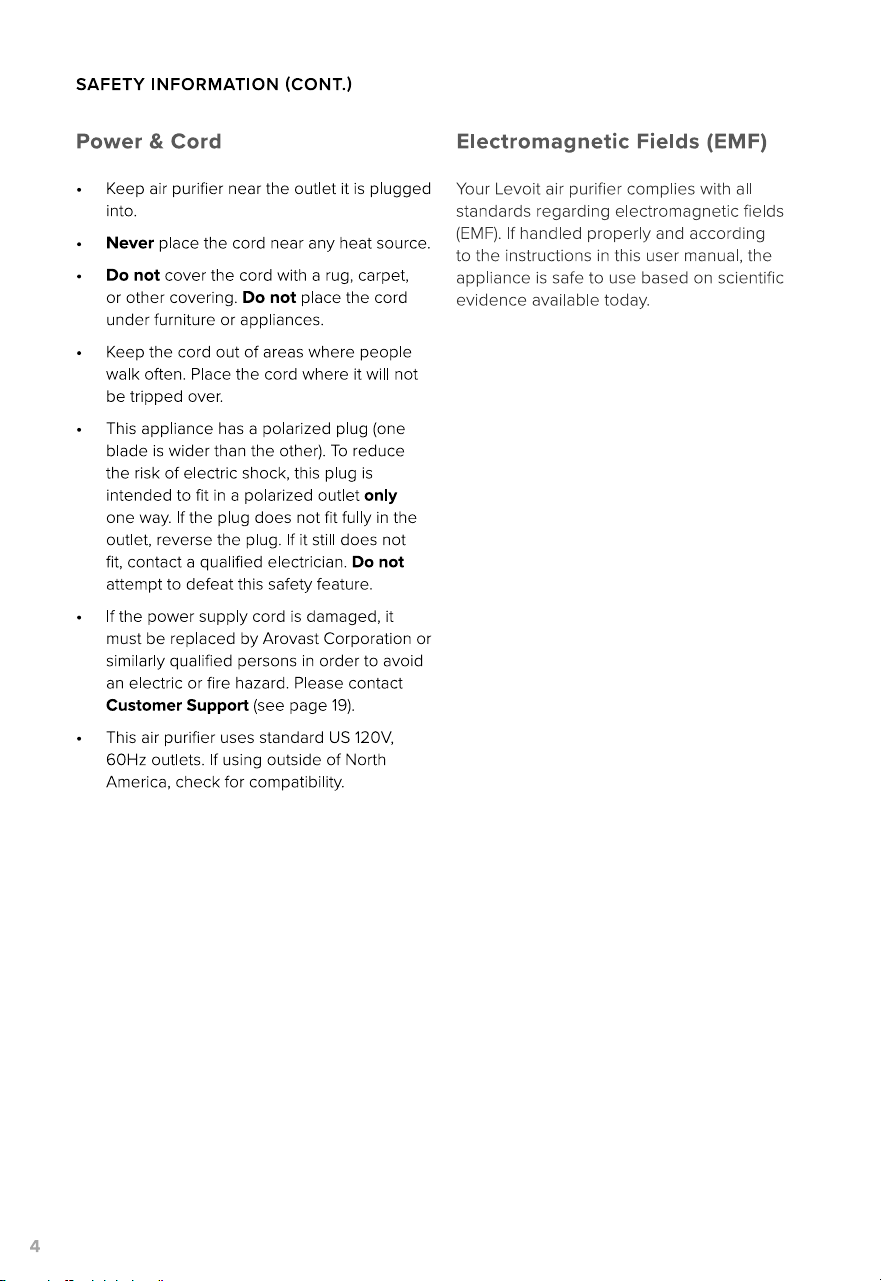 SAFETY INFORMATION (CONT.)

Power & Cord

• Keep air purifier near the outlet it is plugged into.

• Never place the cord near any heat source.

• Do not cover the cord with a rug, carpet, or other covering. Do not place the cord under furniture or appliances.

• Keep the cord out of areas where people walk often. Place the cord where it will not be tripped over.

• This appliance has a polarized plug (one blade is wider than the other). To reduce the risk of electric shock, this plug is intended to fit in a polarized outlet only one way. If the plug does not fit fully in the outlet, reverse the plug. If it still does not fit, contact a qualified electrician. Do not attempt to defeat this safety feature.

• If the power supply cord is damaged, it must be replaced by Arovast Corporation or similarly qualified persons in order to avoid an electric or fire hazard. Please contact Customer Support (see page 19).

• This air purifier uses standard US 120V, 60Hz outlets. If using outside of North America, check for compatibility.

Electromagnetic Fields (EMF)

Your Levoit air purifier complies with all standards regarding electromagnetic fields (EMF). If handled properly and according to the instructions in this user manual, the appliance is safe to use based on scientific evidence available today.

4